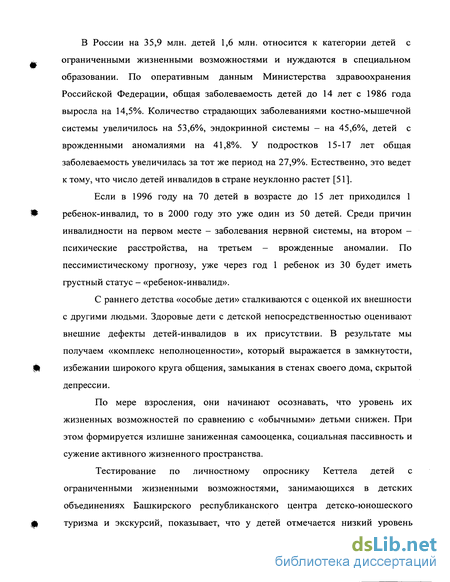 В России на 35,9 млн. детей 1,6 млн. относится к категории детей с ограниченными жизненными возможностями и нуждаются в специальном образовании. По оперативным данным Министерства здравоохранения Российской Федерации, общая заболеваемость детей до 14 лет с 1986 года выросла на 14,5%. Количество страдающих заболеваниями костно-мышечной системы увеличилось на 53,6%, эндокринной системы – на 45,6%, детей с врожденными аномалиями на 41,8%. У подростков 15-17 лет общая заболеваемость увеличилась за тот же период на 27,9%. Естественно, это ведет к тому, что число детей инвалидов в стране неуклонно растет [51].

Если в 1996 году на 70 детей в возрасте до 15 лет приходился 1 ребенок-инвалид, то в 2000 году это уже один из 50 детей. Среди причин инвалидности на первом месте – заболевания нервной системы, на втором – психические расстройства, на третьем – врожденные аномалии. По пессимистическому прогнозу, уже через год 1 ребенок из 30 будет иметь грустный статус – «ребенок-инвалид».

С раннего детства «особые дети» сталкиваются с оценкой их внешности с другими людьми. Здоровые дети с детской непосредственностью оценивают внешние дефекты детей-инвалидов в их присутствии. В результате мы получаем «комплекс неполноценности», который выражается в замкнутости, избежании широкого круга общения, замыкания в стенах своего дома, скрытой депрессии.

По мере взросления, они начинают осознавать, что уровень их жизненных возможностей по сравнению с «обычными» детьми снижен. При этом формируется излишне заниженная самооценка, социальная пассивность и сужение активного жизненного пространства.

Тестирование по личностному опроснику Кеттела детей с ограниченными жизненными возможностями, занимающихся в детских объединениях Башкирского республиканского центра детско-юношеского туризма и экскурсий, показывает, что у детей отмечается низкий уровень

dsLib.net
библиотека диссертаций